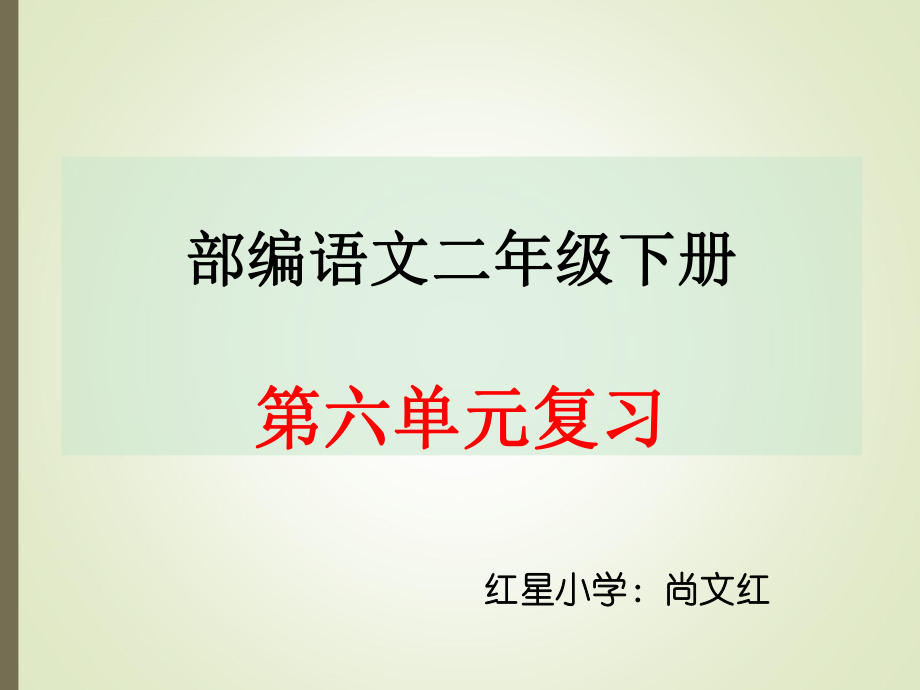 部编语文二年级下册

第六单元复习

红星小学：尚文红